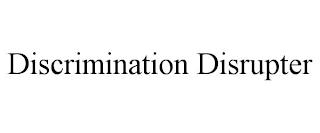 Discrimination Disrupter